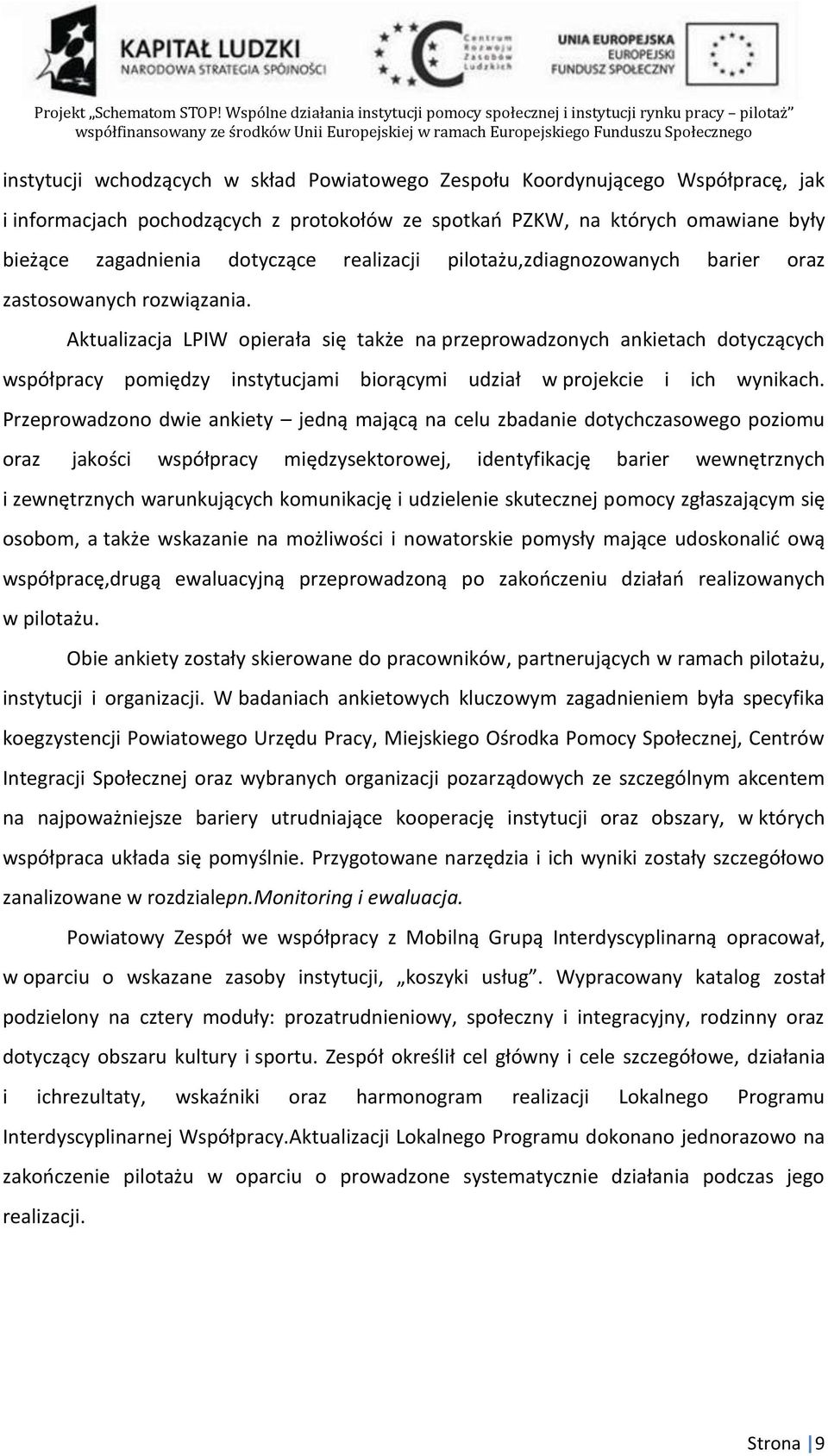 KAPITAŁ LUDZKI
NARODOWA STRATEGIA SPÓJNOŚCI

Centrum Rozwoju Zasobów Ludzkich

UNIA EUROPEJSKA
EUROPEJSKI
FUNDUSZ SPOŁECZNY

Projekt „Schematom STOP! Wspólne działania instytucji pomocy społecznej i instytucji rynku pracy – pilotaż” współfinansowany ze środków Unii Europejskiej w ramach Europejskiego Funduszu Społecznego

instytucji wchodzących w skład Powiatowego Zespołu Koordynującego Współpracę, jak i informacjach pochodzących z protokołów ze spotkań PZKW, na których omawiane były bieżące zagadnienia dotyczące realizacji pilotażu,zdiagnozowanych barier oraz zastosowanych rozwiązania.

Aktualizacja LPIW opierała się także na przeprowadzonych ankietach dotyczących współpracy pomiędzy instytucjami biorącymi udział w projekcie i ich wynikach. Przeprowadzono dwie ankiety – jedną mającą na celu zbadanie dotychczasowego poziomu oraz jakości współpracy międzysektorowej, identyfikację barier wewnętrznych i zewnętrznych warunkujących komunikację i udzielenie skutecznej pomocy zgłaszającym się osobom, a także wskazanie na możliwości i nowatorskie pomysły mające udoskonalić ową współpracę,drugą ewaluacyjną przeprowadzoną po zakończeniu działań realizowanych w pilotażu.

Obie ankiety zostały skierowane do pracowników, partnerujących w ramach pilotażu, instytucji i organizacji. W badaniach ankietowych kluczowym zagadnieniem była specyfika koegzystencji Powiatowego Urzędu Pracy, Miejskiego Ośrodka Pomocy Społecznej, Centrów Integracji Społecznej oraz wybranych organizacji pozarządowych ze szczególnym akcentem na najpoważniejsze bariery utrudniające kooperację instytucji oraz obszary, w których współpraca układa się pomyślnie. Przygotowane narzędzia i ich wyniki zostały szczegółowo zanalizowane w rozdzialepn.Monitoring i ewaluacja.

Powiatowy Zespół we współpracy z Mobilną Grupą Interdyscyplinarną opracował, w oparciu o wskazane zasoby instytucji, „koszyki usług”. Wypracowany katalog został podzielony na cztery moduły: prozatrudnieniowy, społeczny i integracyjny, rodzinny oraz dotyczący obszaru kultury i sportu. Zespół określił cel główny i cele szczegółowe, działania i ichrezultaty, wskaźniki oraz harmonogram realizacji Lokalnego Programu Interdyscyplinarnej Współpracy.Aktualizacji Lokalnego Programu dokonano jednorazowo na zakończenie pilotażu w oparciu o prowadzone systematycznie działania podczas jego realizacji.

Strona | 9